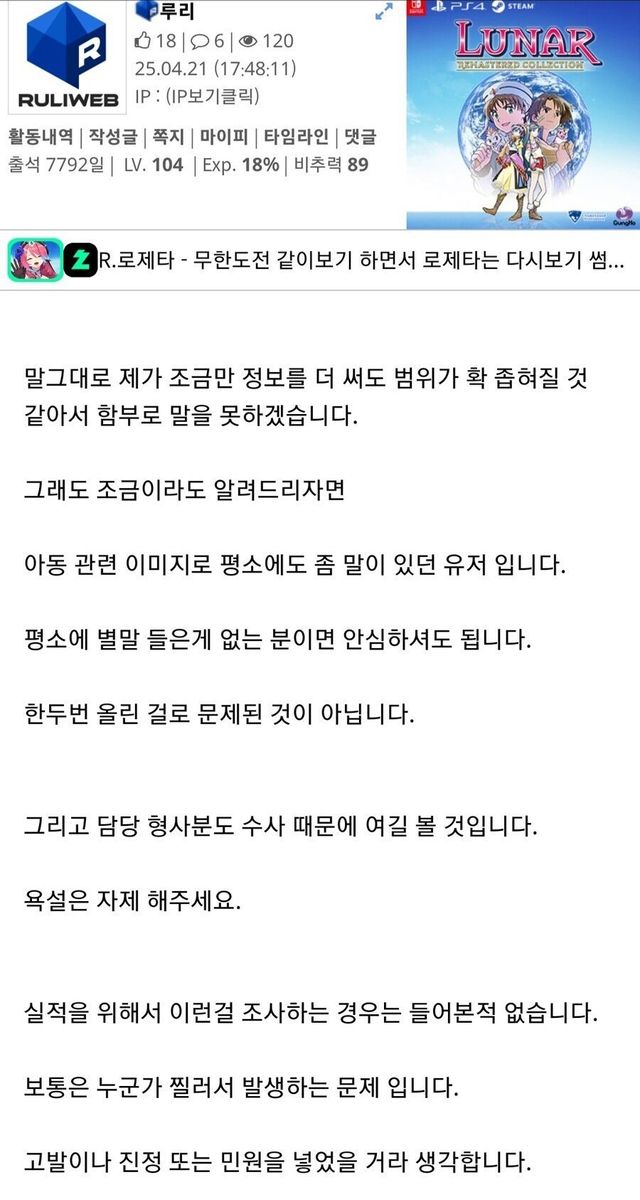 RULIWEB

루리

18 | 6 | 120

25.04.21 (17:48:11)

IP : (IP보기클릭)

활동내역 | 작성글 | 쪽지 | 마이피 | 타임라인 | 댓글

출석 7792일 | LV. 104 | Exp. 18% | 비추력 89

PS4 STEAM

LUNAR

REMASTERED COLLECTION

R.로제타 - 무한도전 같이보기 하면서 로제타는 다시보기 썸...

말그대로 제가 조금만 정보를 더 써도 범위가 확 좁혀질 것 같아서 함부로 말을 못하겠습니다.

그래도 조금이라도 알려드리자면

아동 관련 이미지로 평소에도 좀 말이 있던 유저 입니다.

평소에 별말 들은게 없는 분이면 안심하셔도 됩니다.

한두번 올린 걸로 문제된 것이 아닙니다.

그리고 담당 형사분도 수사 때문에 여길 볼 것입니다.

욕설은 자제 해주세요.

실적을 위해서 이런걸 조사하는 경우는 들어본적 없습니다.

보통은 누군가 찔러서 발생하는 문제 입니다.

고발이나 진정 또는 민원을 넣었을 거라 생각합니다.